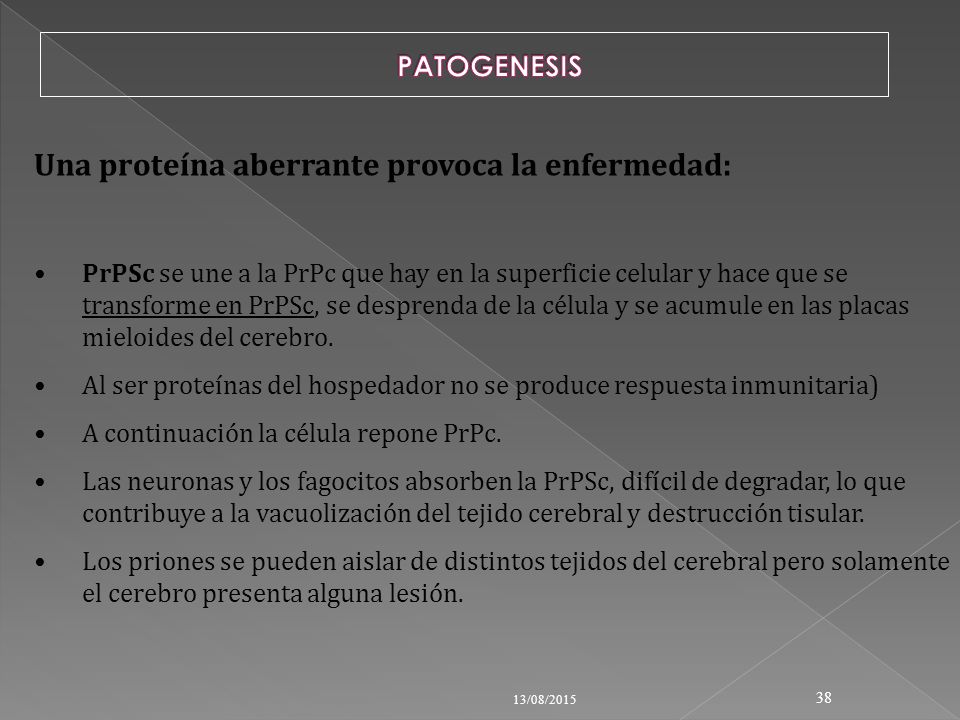 PATOGENESIS

Una proteína aberrante provoca la enfermedad:

• PrPSc se une a la PrPc que hay en la superficie celular y hace que se transforme en PrPSc, se desprenda de la célula y se acumule en las placas mieloides del cerebro.

• Al ser proteínas del hospedador no se produce respuesta inmunitaria)

• A continuación la célula repone PrPc.

• Las neuronas y los fagocitos absorben la PrPSc, difícil de degradar, lo que contribuye a la vacuolización del tejido cerebral y destrucción tisular.

• Los priones se pueden aislar de distintos tejidos del cerebral pero solamente el cerebro presenta alguna lesión.

13/08/2015

38